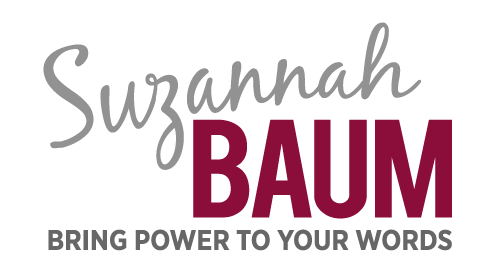 Suzannah
BAUM
BRING POWER TO YOUR WORDS